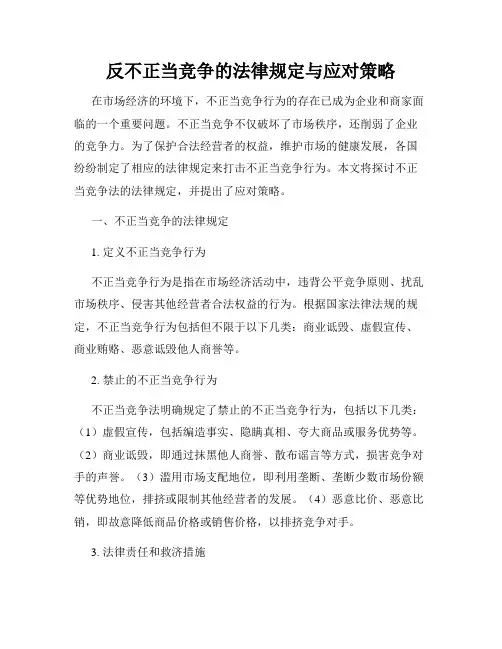 反不正当竞争的法律规定与应对策略

在市场经济的环境下，不正当竞争行为的存在已成为企业和商家面临的一个重要问题。不正当竞争不仅破坏了市场秩序，还削弱了企业的竞争力。为了保护合法经营者的权益，维护市场的健康发展，各国纷纷制定了相应的法律规定来打击不正当竞争行为。本文将探讨不正当竞争法的法律规定，并提出了应对策略。

一、不正当竞争的法律规定

1. 定义不正当竞争行为

不正当竞争行为是指在市场经济活动中，违背公平竞争原则、扰乱市场秩序、侵害其他经营者合法权益的行为。根据国家法律法规的规定，不正当竞争行为包括但不限于以下几类：商业诋毁、虚假宣传、商业贿赂、恶意诋毁他人商誉等。

2. 禁止的不正当竞争行为

不正当竞争法明确规定了禁止的不正当竞争行为，包括以下几类：（1）虚假宣传，包括编造事实、隐瞒真相、夸大商品或服务优势等。（2）商业诋毁，即通过抹黑他人商誉、散布谣言等方式，损害竞争对手的声誉。（3）滥用市场支配地位，即利用垄断、垄断少数市场份额等优势地位，排挤或限制其他经营者的发展。（4）恶意比价、恶意比销，即故意降低商品价格或销售价格，以排挤竞争对手。

3. 法律责任和救济措施